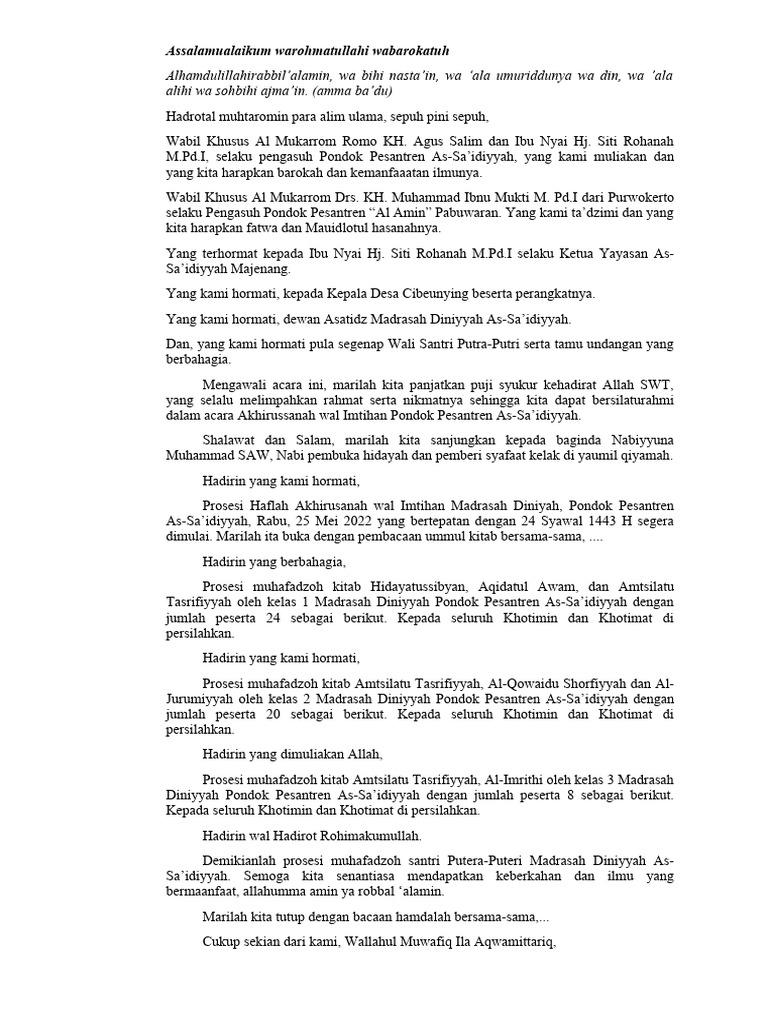 Assalamualaikum warohmatullahi wabarokatuh

Alhamdulillahirabbil'alamin, wa bihi nasta'in, wa 'ala umuriddunya wa din, wa 'ala alihi wa sohbihi ajma'in. (amma ba'du)

Hadrotal muhtaromin para alim ulama, sepuh pini sepuh,

Wabil Khusus Al Mukarrom Romo KH. Agus Salim dan Ibu Nyai Hj. Siti Rohanah M.Pd.I, selaku pengasuh Pondok Pesantren As-Sa'idiyyah, yang kami muliakan dan yang kita harapkan barokah dan kemanfaaatan ilmunya.

Wabil Khusus Al Mukarrom Drs. KH. Muhammad Ibnu Mukti M. Pd.I dari Purwokerto selaku Pengasuh Pondok Pesantren "Al Amin" Pabuwaran. Yang kami ta'dzimi dan yang kita harapkan fatwa dan Mauidlotul hasanahnya.

Yang terhormat kepada Ibu Nyai Hj. Siti Rohanah M.Pd.I selaku Ketua Yayasan As-Sa'idiyyah Majenang.

Yang kami hormati, kepada Kepala Desa Cibeunying beserta perangkatnya.

Yang kami hormati, dewan Asatidz Madrasah Diniyyah As-Sa'idiyyah.

Dan, yang kami hormati pula segenap Wali Santri Putra-Putri serta tamu undangan yang berbahagia.

Mengawali acara ini, marilah kita panjatkan puji syukur kehadirat Allah SWT, yang selalu melimpahkan rahmat serta nikmatnya sehingga kita dapat bersilaturahmi dalam acara Akhirussanah wal Imtihan Pondok Pesantren As-Sa'idiyyah.

Shalawat dan Salam, marilah kita sanjungkan kepada baginda Nabiyyuna Muhammad SAW, Nabi pembuka hidayah dan pemberi syafaat kelak di yaumil qiyamah.

Hadirin yang kami hormati,

Prosesi Haflah Akhirusanah wal Imtihan Madrasah Diniyah, Pondok Pesantren As-Sa'idiyyah, Rabu, 25 Mei 2022 yang bertepatan dengan 24 Syawal 1443 H segera dimulai. Marilah ita buka dengan pembacaan ummul kitab bersama-sama, ....

Hadirin yang berbahagia,

Prosesi muhafadzoh kitab Hidayatussibyan, Aqidatul Awam, dan Amtsilatu Tasrifiyyah oleh kelas 1 Madrasah Diniyyah Pondok Pesantren As-Sa'idiyyah dengan jumlah peserta 24 sebagai berikut. Kepada seluruh Khotimin dan Khotimat di persilahkan.

Hadirin yang kami hormati,

Prosesi muhafadzoh kitab Amtsilatu Tasrifiyyah, Al-Qowaidu Shorfiyyah dan Al-Jurumiyyah oleh kelas 2 Madrasah Diniyyah Pondok Pesantren As-Sa'idiyyah dengan jumlah peserta 20 sebagai berikut. Kepada seluruh Khotimin dan Khotimat di persilahkan.

Hadirin yang dimuliakan Allah,

Prosesi muhafadzoh kitab Amtsilatu Tasrifiyyah, Al-Imrithi oleh kelas 3 Madrasah Diniyyah Pondok Pesantren As-Sa'idiyyah dengan jumlah peserta 8 sebagai berikut. Kepada seluruh Khotimin dan Khotimat di persilahkan.

Hadirin wal Hadirot Rohimakumullah.

Demikianlah prosesi muhafadzoh santri Putera-Puteri Madrasah Diniyyah As-Sa'idiyyah. Semoga kita senantiasa mendapatkan keberkahan dan ilmu yang bermaanfaat, allahumma amin ya robbal 'alamin.

Marilah kita tutup dengan bacaan hamdalah bersama-sama,...

Cukup sekian dari kami, Wallahul Muwafiq Ila Aqwamittariq,